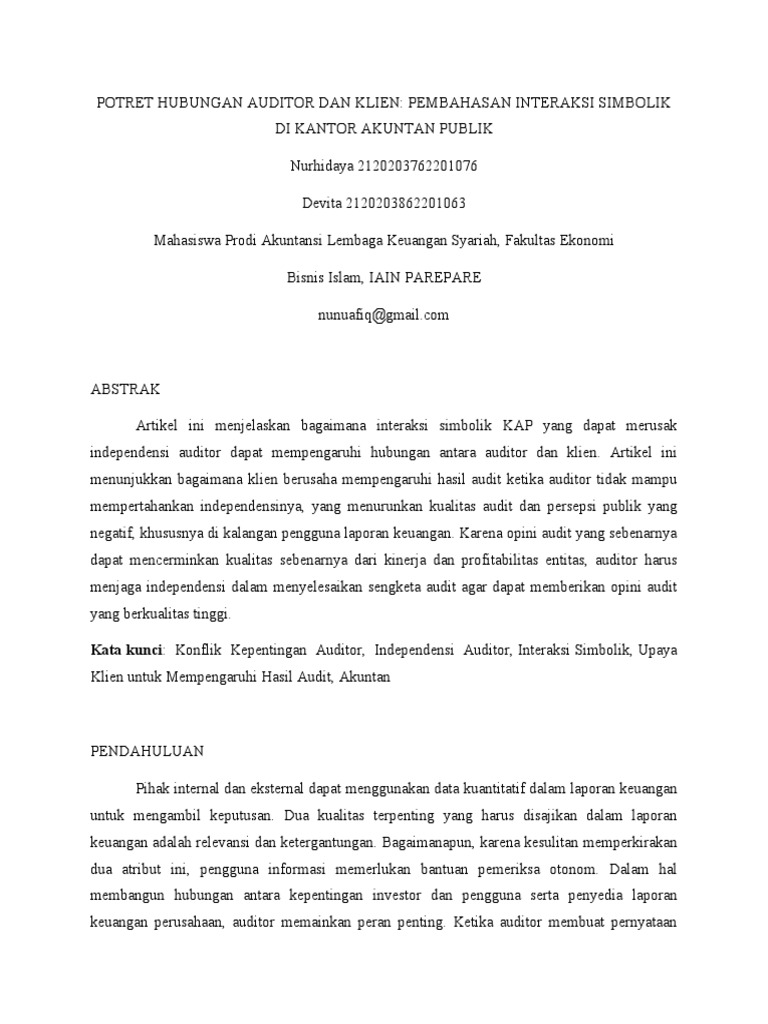 POTRET HUBUNGAN AUDITOR DAN KLIEN: PEMBAHASAN INTERAKSI SIMBOLIK DI KANTOR AKUNTAN PUBLIK

Nurhidaya 2120203762201076

Devita 2120203862201063

Mahasiswa Prodi Akuntansi Lembaga Keuangan Syariah, Fakultas Ekonomi

Bisnis Islam, IAIN PAREPARE

nunuafiq@gmail.com

ABSTRAK

Artikel ini menjelaskan bagaimana interaksi simbolik KAP yang dapat merusak independensi auditor dapat mempengaruhi hubungan antara auditor dan klien. Artikel ini menunjukkan bagaimana klien berusaha mempengaruhi hasil audit ketika auditor tidak mampu mempertahankan independensinya, yang menurunkan kualitas audit dan persepsi publik yang negatif, khususnya di kalangan pengguna laporan keuangan. Karena opini audit yang sebenarnya dapat mencerminkan kualitas sebenarnya dari kinerja dan profitabilitas entitas, auditor harus menjaga independensi dalam menyelesaikan sengketa audit agar dapat memberikan opini audit yang berkualitas tinggi.

Kata kunci: Konflik Kepentingan Auditor, Independensi Auditor, Interaksi Simbolik, Upaya Klien untuk Mempengaruhi Hasil Audit, Akuntan

PENDAHULUAN

Pihak internal dan eksternal dapat menggunakan data kuantitatif dalam laporan keuangan untuk mengambil keputusan. Dua kualitas terpenting yang harus disajikan dalam laporan keuangan adalah relevansi dan ketergantungan. Bagaimanapun, karena kesulitan memperkirakan dua atribut ini, pengguna informasi memerlukan bantuan pemeriksa otonom. Dalam hal membangun hubungan antara kepentingan investor dan pengguna serta penyedia laporan keuangan perusahaan, auditor memainkan peran penting. Ketika auditor membuat pernyataan